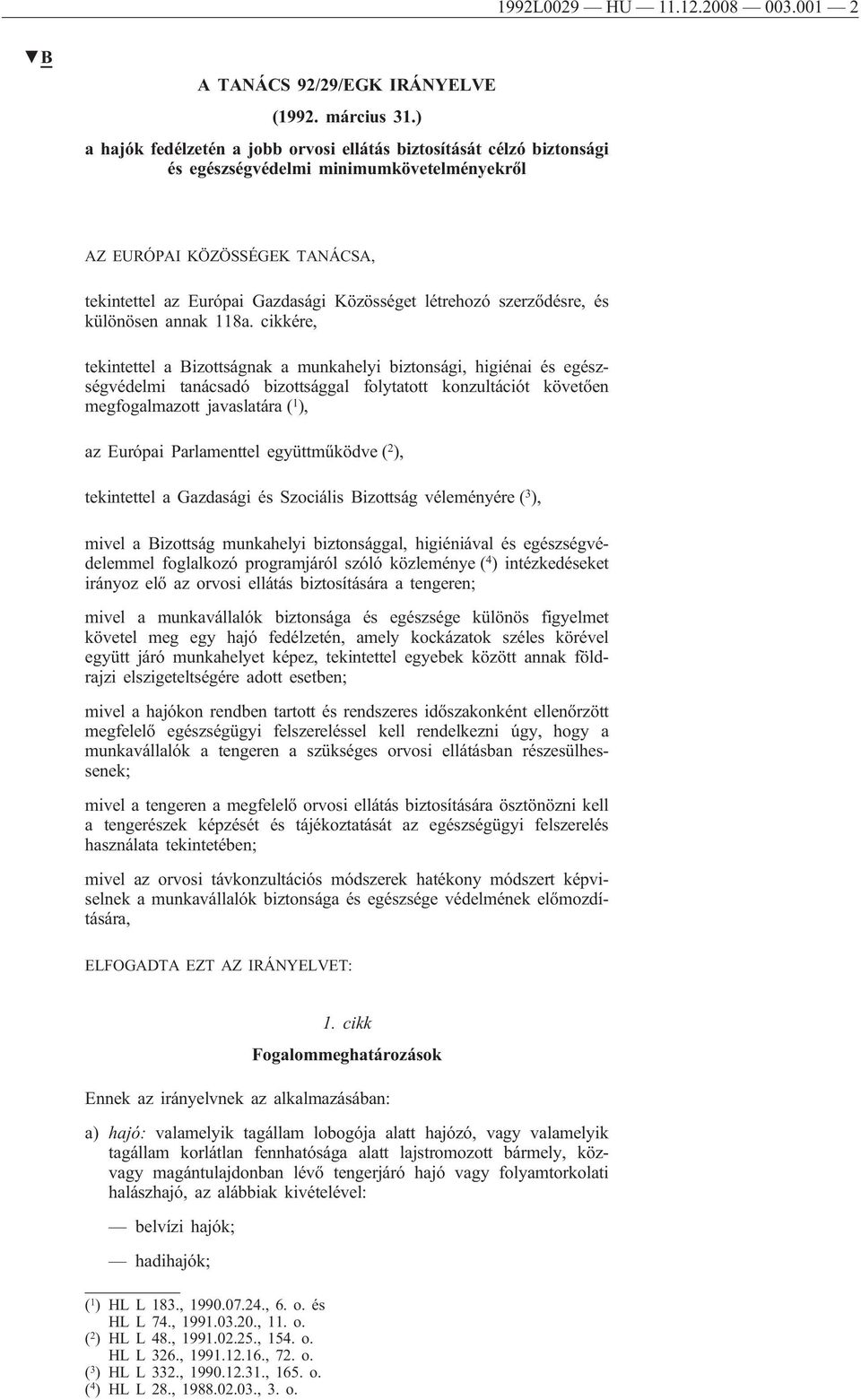 1992L0029 — HU — 11.12.2008 — 003.001 — 2

▼B

A TANÁCS 92/29/EGK IRÁNYELVE

(1992. március 31.)

a hajók fedélzetén a jobb orvosi ellátás biztosítását célzó biztonsági és egészségvédelmi minimumkövetelményekről

AZ EURÓPAI KÖZÖSSÉGEK TANÁCSA,

tekintettel az Európai Gazdasági Közösséget létrehozó szerződésre, és különösen annak 118a. cikkére,

tekintettel a Bizottságnak a munkahelyi biztonsági, higiénai és egészségvédelmi tanácsadó bizottsággal folytatott konzultációt követően megfogalmazott javaslatára ($^1$),

az Európai Parlamenttel együttműködve ($^2$),

tekintettel a Gazdasági és Szociális Bizottság véleményére ($^3$),

mivel a Bizottság munkahelyi biztonsággal, higiéniával és egészségvédelemmel foglalkozó programjáról szóló közleménye ($^4$) intézkedéseket irányoz elő az orvosi ellátás biztosítására a tengeren;

mivel a munkavállalók biztonsága és egészsége különös figyelmet követel meg egy hajó fedélzetén, amely kockázatok széles körével együtt járó munkahelyet képez, tekintettel egyebek között annak földrajzi elszigeteltségére adott esetben;

mivel a hajókon rendben tartott és rendszeres időszakonként ellenőrzött megfelelő egészségügyi felszereléssel kell rendelkezni úgy, hogy a munkavállalók a tengeren a szükséges orvosi ellátásban részesülhessenek;

mivel a tengeren a megfelelő orvosi ellátás biztosítására ösztönözni kell a tengerészek képzését és tájékoztatását az egészségügyi felszerelés használata tekintetében;

mivel az orvosi távkonzultációs módszerek hatékony módszert képviselnek a munkavállalók biztonsága és egészsége védelmének előmozdítására,

ELFOGADTA EZT AZ IRÁNYELVET:

1. cikk

Fogalommeghatározások

Ennek az irányelvnek az alkalmazásában:

a) hajó: valamelyik tagállam lobogója alatt hajózó, vagy valamelyik tagállam korlátlan fennhatósága alatt lajstromozott bármely, köz- vagy magántulajdonban lévő tengerjáró hajó vagy folyamtorkolati halászhajó, az alábbiak kivételével:

— belvízi hajók;

— hadihajók;

($^1$) HL L 183., 1990.07.24., 6. o. és HL L 74., 1991.03.20., 11. o.
($^2$) HL L 48., 1991.02.25., 154. o. HL L 326., 1991.12.16., 72. o.
($^3$) HL L 332., 1990.12.31., 165. o.
($^4$) HL L 28., 1988.02.03., 3. o.